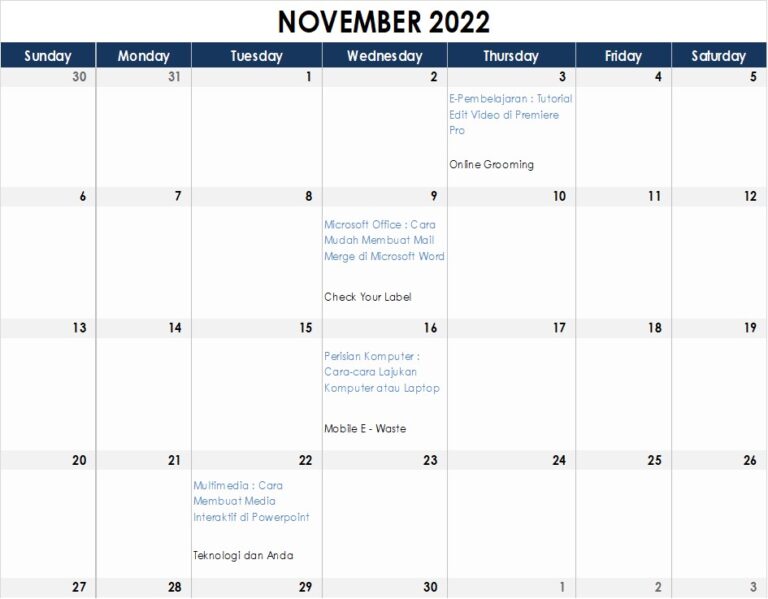 NOVEMBER 2022

| Sunday | Monday | Tuesday | Wednesday | Thursday | Friday | Saturday |
|---|---|---|---|---|---|---|
| 30 | 31 | 1 | 2 | 3 E-Pembelajaran : Tutorial Edit Video di Premiere Pro Online Grooming | 4 | 5 |
| 6 | 7 | 8 | 9 Microsoft Office : Cara Mudah Membuat Mail Merge di Microsoft Word Check Your Label | 10 | 11 | 12 |
| 13 | 14 | 15 | 16 Perisian Komputer : Cara-cara Lajukan Komputer atau Laptop Mobile E - Waste | 17 | 18 | 19 |
| 20 | 21 | 22 Multimedia : Cara Membuat Media Interaktif di Powerpoint Teknologi dan Anda | 23 | 24 | 25 | 26 |
| 27 | 28 | 29 | 30 | 1 | 2 | 3 |